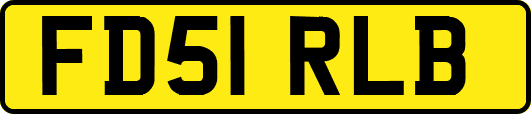 FD51 RLB